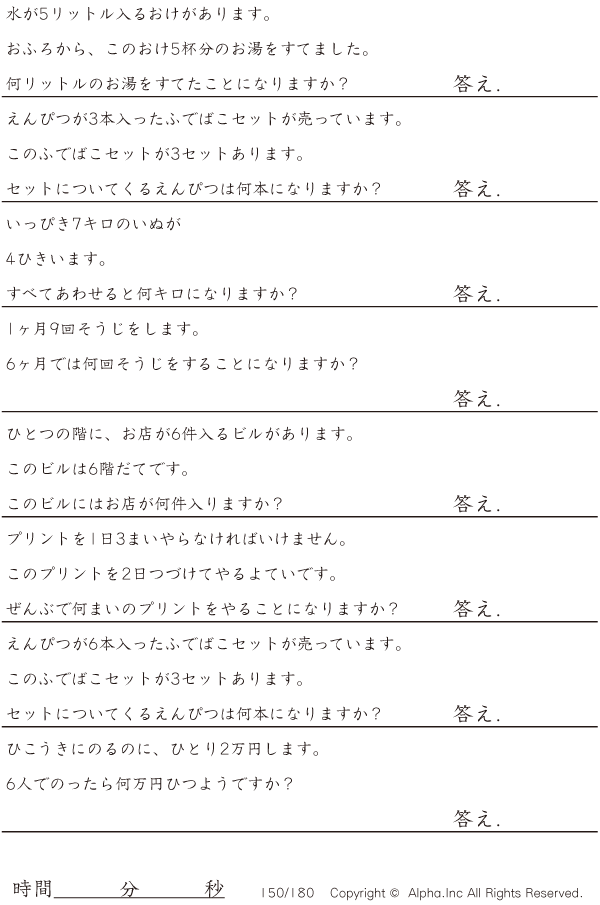 水が5リットル入るおけがあります。

おふろから、このおけ5杯分のお湯をすてました。

何リットルのお湯をすてたことになりますか?

答え.

えんぴつが3本入ったふでばこセットが売っています。

このふでばこセットが3セットあります。

セットについてくるえんぴつは何本になりますか?

答え.

いっぴき7キロのいぬが

4ひきいます。

すべてあわせると何キロになりますか?

答え.

1ヶ月9回そうじをします。

6ヶ月では何回そうじをすることになりますか?

答え.

ひとつの階に、お店が6件入るビルがあります。

このビルは6階だてです。

このビルにはお店が何件入りますか?

答え.

プリントを1日3まいやらなければいけません。

このプリントを2日つづけてやるよていです。

ぜんぶで何まいのプリントをやることになりますか?

答え.

えんぴつが6本入ったふでばこセットが売っています。

このふでばこセットが3セットあります。

セットについてくるえんぴつは何本になりますか?

答え.

ひこうきにのるのに、ひとり2万円します。

6人でのったら何万円ひつようですか?

答え.

時間____分____秒

150/180 Copyright © Alpha.Inc All Rights Reserved.